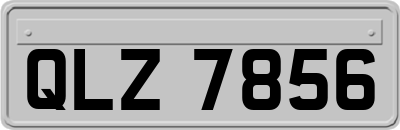 QLZ 7856